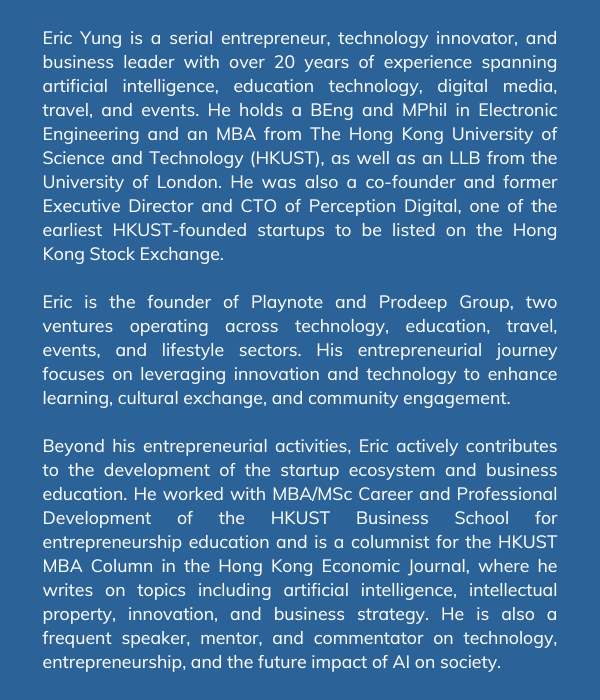 Eric Yung is a serial entrepreneur, technology innovator, and business leader with over 20 years of experience spanning artificial intelligence, education technology, digital media, travel, and events. He holds a BEng and MPhil in Electronic Engineering and an MBA from The Hong Kong University of Science and Technology (HKUST), as well as an LLB from the University of London. He was also a co-founder and former Executive Director and CTO of Perception Digital, one of the earliest HKUST-founded startups to be listed on the Hong Kong Stock Exchange.

Eric is the founder of Playnote and Prodeep Group, two ventures operating across technology, education, travel, events, and lifestyle sectors. His entrepreneurial journey focuses on leveraging innovation and technology to enhance learning, cultural exchange, and community engagement.

Beyond his entrepreneurial activities, Eric actively contributes to the development of the startup ecosystem and business education. He worked with MBA/MSc Career and Professional Development of the HKUST Business School for entrepreneurship education and is a columnist for the HKUST MBA Column in the Hong Kong Economic Journal, where he writes on topics including artificial intelligence, intellectual property, innovation, and business strategy. He is also a frequent speaker, mentor, and commentator on technology, entrepreneurship, and the future impact of AI on society.